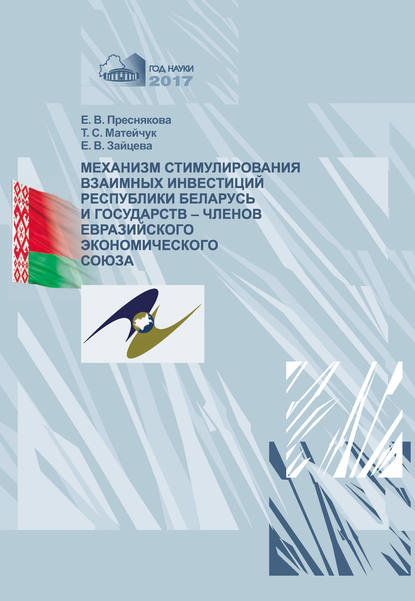 ГОД НАУКИ
2017

Е. В. Преснякова
Т. С. Матейчук
Е. В. Зайцева

МЕХАНИЗМ СТИМУЛИРОВАНИЯ ВЗАИМНЫХ ИНВЕСТИЦИЙ РЕСПУБЛИКИ БЕЛАРУСЬ И ГОСУДАРСТВ – ЧЛЕНОВ ЕВРАЗИЙСКОГО ЭКОНОМИЧЕСКОГО СОЮЗА